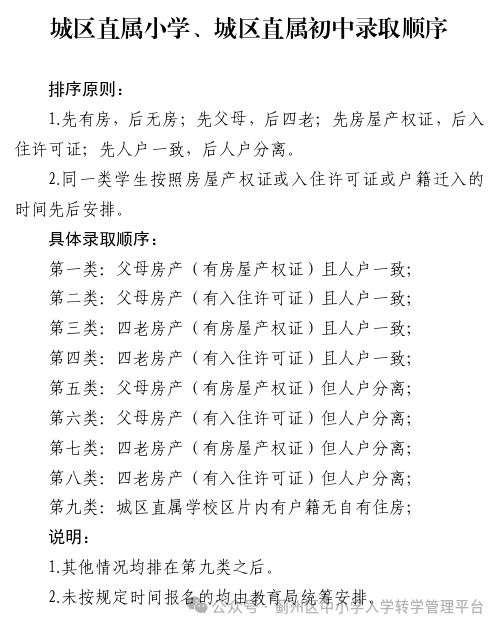 城区直属小学、城区直属初中录取顺序

排序原则：

1.先有房，后无房；先父母，后四老；先房屋产权证，后入住许可证；先人户一致，后人户分离。

2.同一类学生按照房屋产权证或入住许可证或户籍迁入的时间先后安排。

具体录取顺序：

第一类：父母房产（有房屋产权证）且人户一致；

第二类：父母房产（有入住许可证）且人户一致；

第三类：四老房产（有房屋产权证）且人户一致；

第四类：四老房产（有入住许可证）且人户一致；

第五类：父母房产（有房屋产权证）但人户分离；

第六类：父母房产（有入住许可证）但人户分离；

第七类：四老房产（有房屋产权证）但人户分离；

第八类：四老房产（有入住许可证）但人户分离；

第九类：城区直属学校区片内有户籍无自有住房；

说明：

1.其他情况均排在第九类之后。

2.未按规定时间报名的均由教育局统筹安排。

公众号 · 鄞州区中小学入学转学管理平台